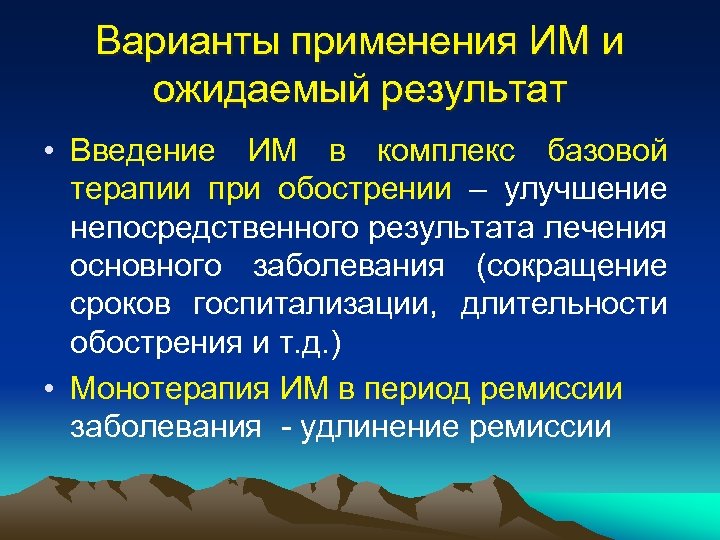 Варианты применения ИМ и ожидаемый результат

• Введение ИМ в комплекс базовой терапии при обострении – улучшение непосредственного результата лечения основного заболевания (сокращение сроков госпитализации, длительности обострения и т.д.)

• Монотерапия ИМ в период ремиссии заболевания - удлинение ремиссии